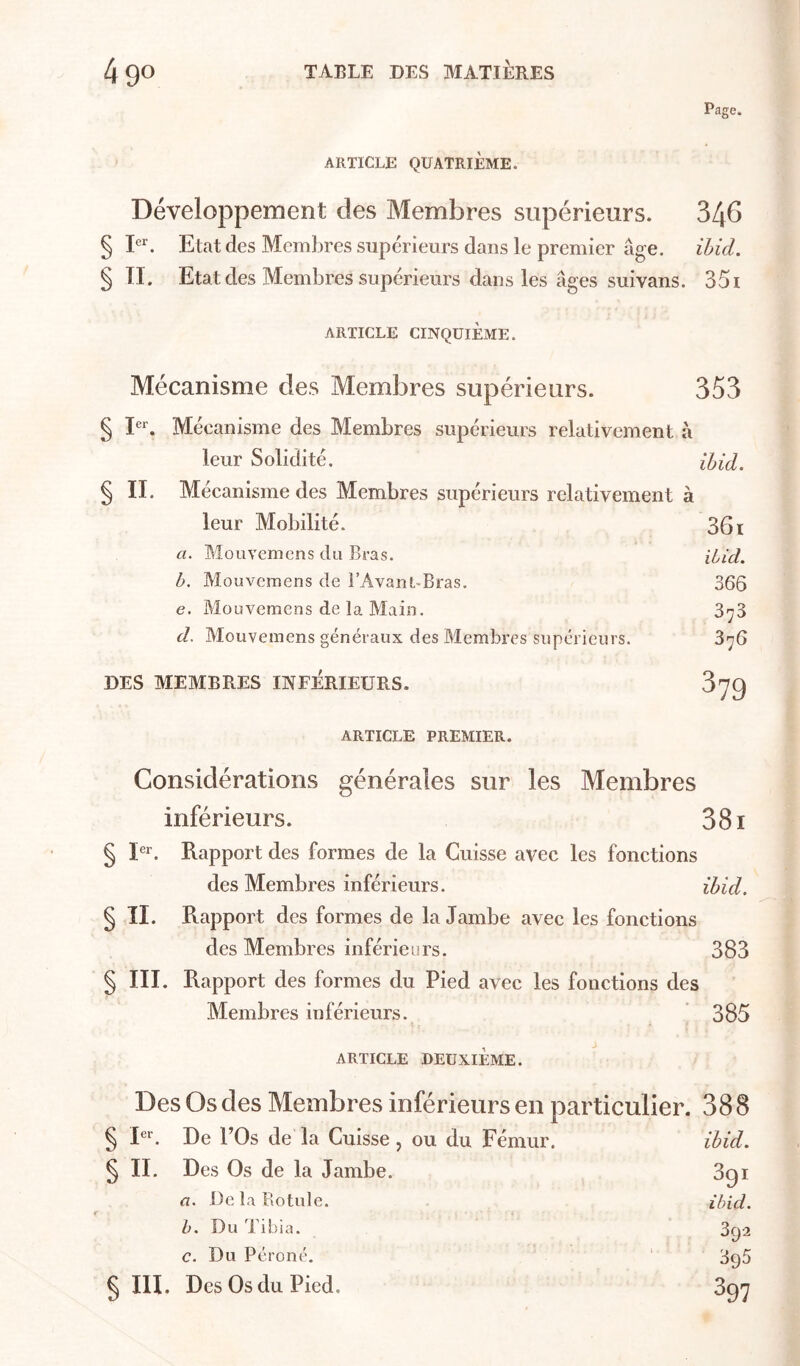 490 TABLE DES MATIÈRES

Page.

ARTICLE QUATRIÈME.

Développement des Membres supérieurs. 346

§ Ier. Etat des Membres supérieurs dans le premier âge. ibid.

§ II. Etat des Membres supérieurs dans les âges suivans. 351

ARTICLE CINQUIÈME.

Mécanisme des Membres supérieurs. 353

§ Ier. Mécanisme des Membres supérieurs relativement à leur Solidité. ibid.

§ II. Mécanisme des Membres supérieurs relativement à leur Mobilité. 361

a. Mouvemens du Bras. ibid.

b. Mouvemens de l'Avant-Bras. 366

e. Mouvemens de la Main. 373

d. Mouvemens généraux des Membres supérieurs. 376

DES MEMBRES INFÉRIEURS. 379

ARTICLE PREMIER.

Considérations générales sur les Membres inférieurs. 381

§ Ier. Rapport des formes de la Cuisse avec les fonctions des Membres inférieurs. ibid.

§ II. Rapport des formes de la Jambe avec les fonctions des Membres inférieurs. 383

§ III. Rapport des formes du Pied avec les fonctions des Membres inférieurs. 385

ARTICLE DEUXIÈME.

Des Os des Membres inférieurs en particulier. 388

§ Ier. De l'Os de la Cuisse, ou du Fémur. ibid.

§ II. Des Os de la Jambe. 391

a. De la Rotule. ibid.

b. Du Tibia. 392

c. Du Péroné. 395

§ III. Des Os du Pied. 397